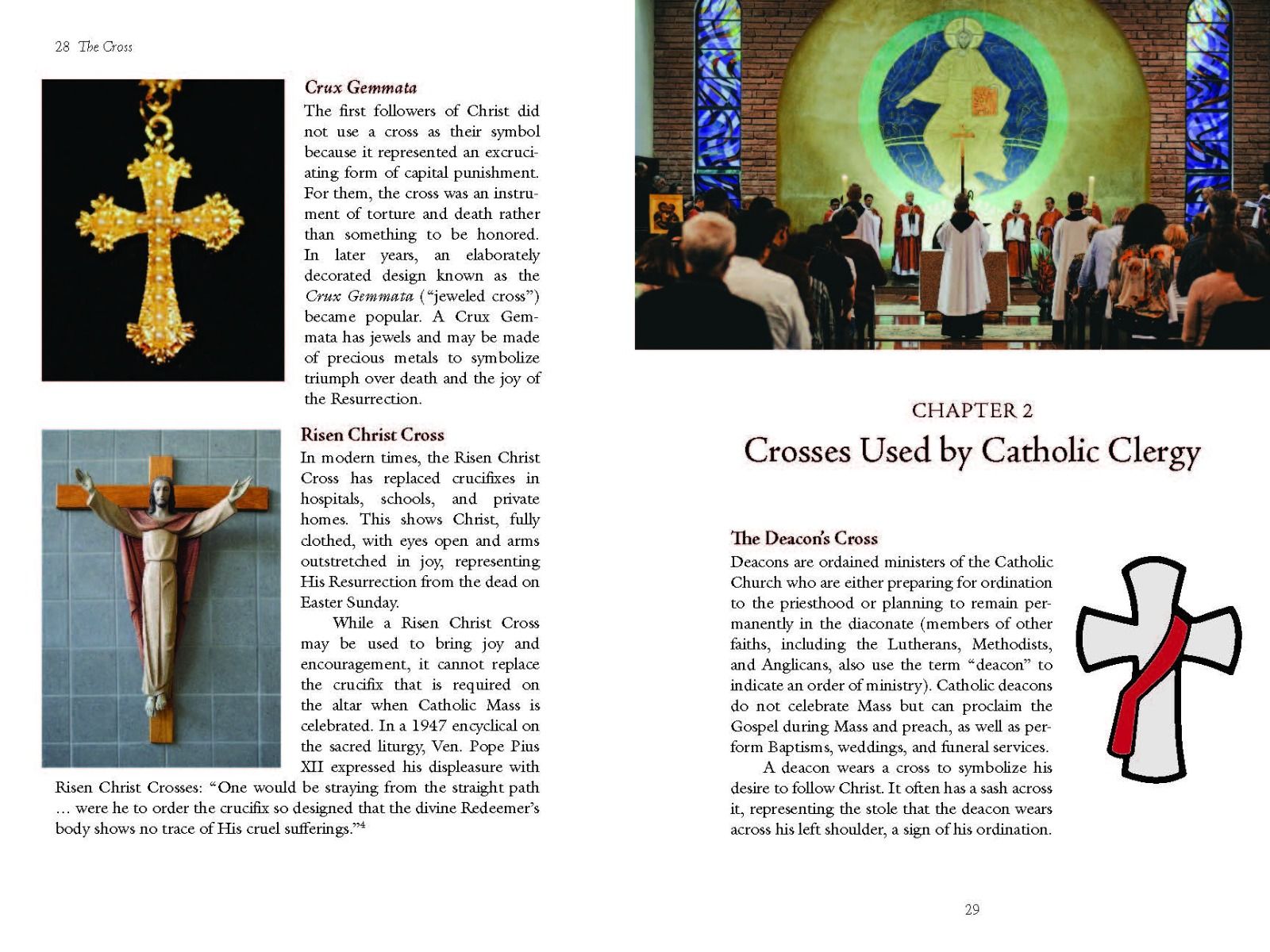 28 The Cross

Crux Gemmata

The first followers of Christ did not use a cross as their symbol because it represented an excruciating form of capital punishment. For them, the cross was an instrument of torture and death rather than something to be honored. In later years, an elaborately decorated design known as the Crux Gemmata ("jeweled cross") became popular. A Crux Gemmata has jewels and may be made of precious metals to symbolize triumph over death and the joy of the Resurrection.

Risen Christ Cross

In modern times, the Risen Christ Cross has replaced crucifixes in hospitals, schools, and private homes. This shows Christ, fully clothed, with eyes open and arms outstretched in joy, representing His Resurrection from the dead on Easter Sunday.

While a Risen Christ Cross may be used to bring joy and encouragement, it cannot replace the crucifix that is required on the altar when Catholic Mass is celebrated. In a 1947 encyclical on the sacred liturgy, Ven. Pope Pius XII expressed his displeasure with Risen Christ Crosses: "One would be straying from the straight path … were he to order the crucifix so designed that the divine Redeemer's body shows no trace of His cruel sufferings."$^4$

CHAPTER 2

Crosses Used by Catholic Clergy

The Deacon's Cross

Deacons are ordained ministers of the Catholic Church who are either preparing for ordination to the priesthood or planning to remain permanently in the diaconate (members of other faiths, including the Lutherans, Methodists, and Anglicans, also use the term "deacon" to indicate an order of ministry). Catholic deacons do not celebrate Mass but can proclaim the Gospel during Mass and preach, as well as perform Baptisms, weddings, and funeral services.

A deacon wears a cross to symbolize his desire to follow Christ. It often has a sash across it, representing the stole that the deacon wears across his left shoulder, a sign of his ordination.

29